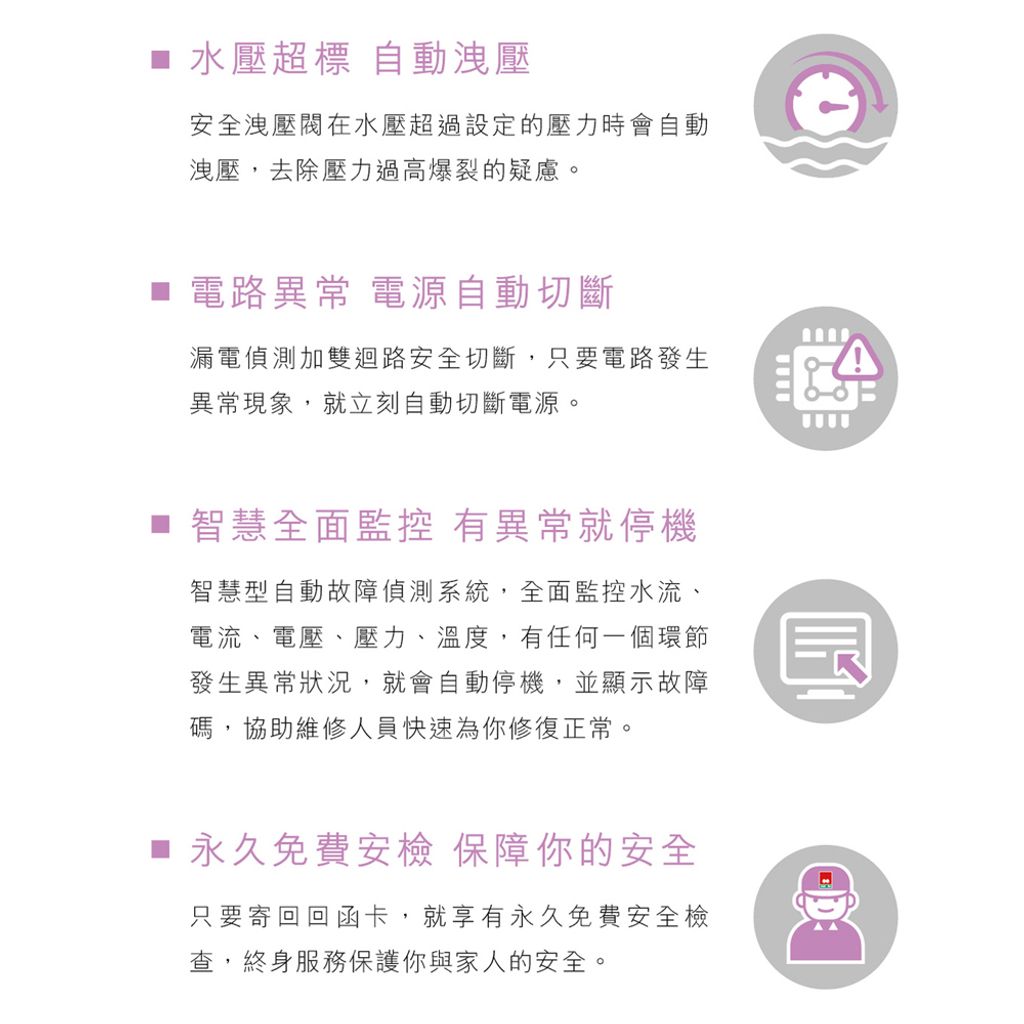 ■ 水壓超標 自動洩壓

安全洩壓閥在水壓超過設定的壓力時會自動洩壓，去除壓力過高爆裂的疑慮。

■ 電路異常 電源自動切斷

漏電偵測加雙迴路安全切斷，只要電路發生異常現象，就立刻自動切斷電源。

■ 智慧全面監控 有異常就停機

智慧型自動故障偵測系統，全面監控水流、電流、電壓、壓力、溫度，有任何一個環節發生異常狀況，就會自動停機，並顯示故障碼，協助維修人員快速為你修復正常。

■ 永久免費安檢 保障你的安全

只要寄回回函卡，就享有永久免費安全檢查，終身服務保護你與家人的安全。